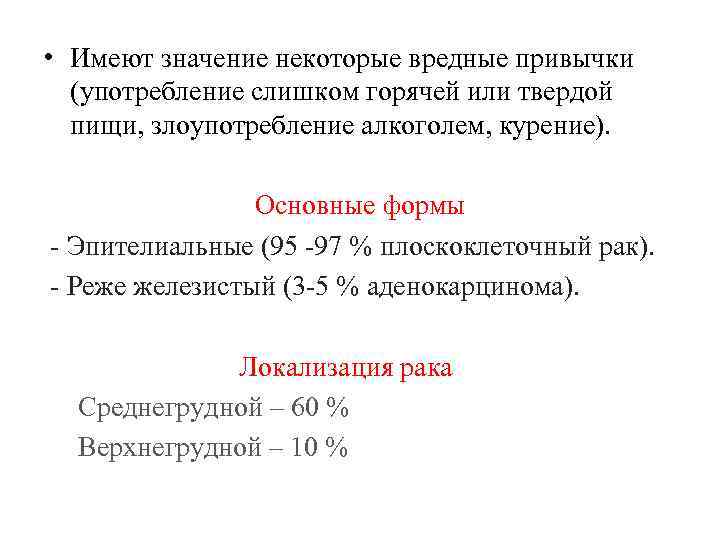 • Имеют значение некоторые вредные привычки (употребление слишком горячей или твердой пищи, злоупотребление алкоголем, курение).

Основные формы

- Эпителиальные (95 -97 % плоскоклеточный рак).
- Реже железистый (3-5 % аденокарцинома).

Локализация рака

Среднегрудной – 60 %
Верхнегрудной – 10 %